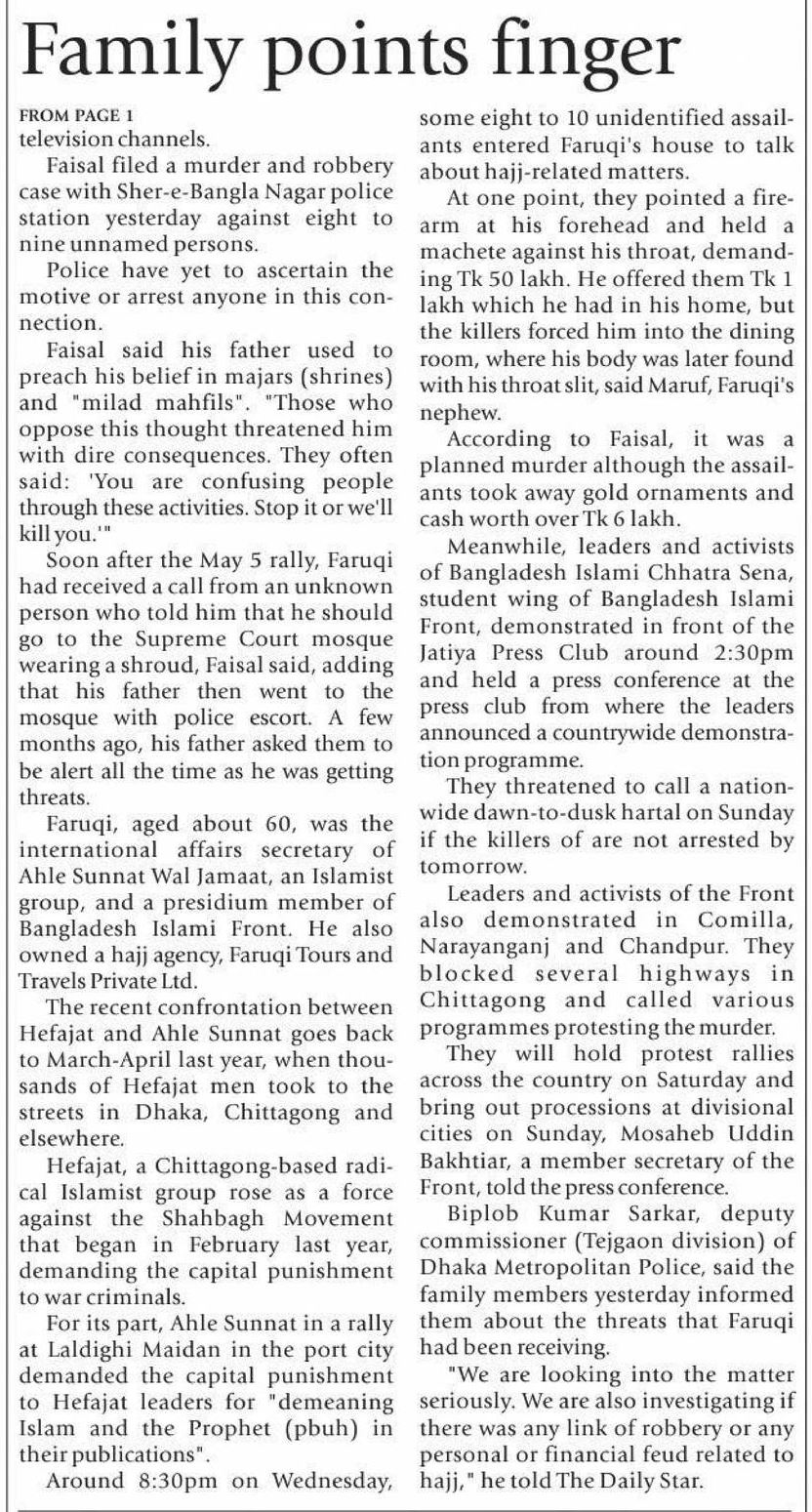 Family points finger

FROM PAGE 1
television channels.

Faisal filed a murder and robbery case with Sher-e-Bangla Nagar police station yesterday against eight to nine unnamed persons.

Police have yet to ascertain the motive or arrest anyone in this connection.

Faisal said his father used to preach his belief in majars (shrines) and "milad mahfils". "Those who oppose this thought threatened him with dire consequences. They often said: 'You are confusing people through these activities. Stop it or we'll kill you.'"

Soon after the May 5 rally, Faruqi had received a call from an unknown person who told him that he should go to the Supreme Court mosque wearing a shroud, Faisal said, adding that his father then went to the mosque with police escort. A few months ago, his father asked them to be alert all the time as he was getting threats.

Faruqi, aged about 60, was the international affairs secretary of Ahle Sunnat Wal Jamaat, an Islamist group, and a presidium member of Bangladesh Islami Front. He also owned a hajj agency, Faruqi Tours and Travels Private Ltd.

The recent confrontation between Hefajat and Ahle Sunnat goes back to March-April last year, when thousands of Hefajat men took to the streets in Dhaka, Chittagong and elsewhere.

Hefajat, a Chittagong-based radical Islamist group rose as a force against the Shahbagh Movement that began in February last year, demanding the capital punishment to war criminals.

For its part, Ahle Sunnat in a rally at Laldighi Maidan in the port city demanded the capital punishment to Hefajat leaders for "demeaning Islam and the Prophet (pbuh) in their publications".

Around 8:30pm on Wednesday, some eight to 10 unidentified assailants entered Faruqi's house to talk about hajj-related matters.

At one point, they pointed a firearm at his forehead and held a machete against his throat, demanding Tk 50 lakh. He offered them Tk 1 lakh which he had in his home, but the killers forced him into the dining room, where his body was later found with his throat slit, said Maruf, Faruqi's nephew.

According to Faisal, it was a planned murder although the assailants took away gold ornaments and cash worth over Tk 6 lakh.

Meanwhile, leaders and activists of Bangladesh Islami Chhatra Sena, student wing of Bangladesh Islami Front, demonstrated in front of the Jatiya Press Club around 2:30pm and held a press conference at the press club from where the leaders announced a countrywide demonstration programme.

They threatened to call a nationwide dawn-to-dusk hartal on Sunday if the killers of are not arrested by tomorrow.

Leaders and activists of the Front also demonstrated in Comilla, Narayanganj and Chandpur. They blocked several highways in Chittagong and called various programmes protesting the murder.

They will hold protest rallies across the country on Saturday and bring out processions at divisional cities on Sunday, Mosaheb Uddin Bakhtiar, a member secretary of the Front, told the press conference.

Biplob Kumar Sarkar, deputy commissioner (Tejgaon division) of Dhaka Metropolitan Police, said the family members yesterday informed them about the threats that Faruqi had been receiving.

"We are looking into the matter seriously. We are also investigating if there was any link of robbery or any personal or financial feud related to hajj," he told The Daily Star.